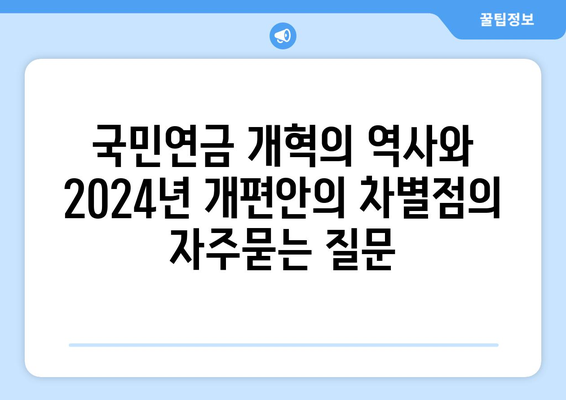 꿀팁정보

국민연금 개혁의 역사와 2024년 개편안의 차별점의 자주묻는 질문